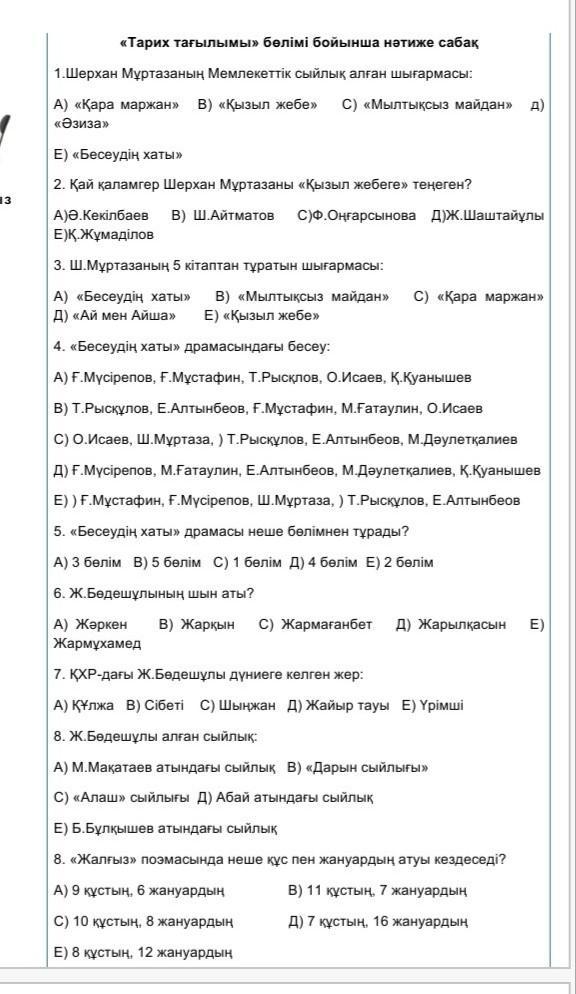 «Тарих тағылымы» бөлімі бойынша нәтиже сабақ

1.Шерхан Мұртазаның Мемлекеттік сыйлық алған шығармасы:

А) «Қара маржан» В) «Қызыл жебе» С) «Мылтықсыз майдан» д) «Әзиза»

Е) «Бесеудің хаты»

2. Қай қаламгер Шерхан Мұртазаны «Қызыл жебеге» теңеген?

А)Ә.Кекілбаев В) Ш.Айтматов С)Ф.Оңғарсынова Д)Ж.Шаштайұлы Е)Қ.Жұмаділов

3. Ш.Мұртазаның 5 кітаптан тұратын шығармасы:

А) «Бесеудің хаты» В) «Мылтықсыз майдан» С) «Қара маржан» Д) «Ай мен Айша» Е) «Қызыл жебе»

4. «Бесеудің хаты» драмасындағы бесеу:

А) Ғ.Мүсірепов, Ғ.Мұстафин, Т.Рысқлов, О.Исаев, Қ.Қуанышев

В) Т.Рысқұлов, Е.Алтынбеов, Ғ.Мұстафин, М.Ғатаулин, О.Исаев

С) О.Исаев, Ш.Мұртаза, ) Т.Рысқұлов, Е.Алтынбеов, М.Дәулетқалиев

Д) Ғ.Мүсірепов, М.Ғатаулин, Е.Алтынбеов, М.Дәулетқалиев, Қ.Қуанышев

Е) ) Ғ.Мұстафин, Ғ.Мүсірепов, Ш.Мұртаза, ) Т.Рысқұлов, Е.Алтынбеов

5. «Бесеудің хаты» драмасы неше бөлімнен тұрады?

А) 3 бөлім В) 5 бөлім С) 1 бөлім Д) 4 бөлім Е) 2 бөлім

6. Ж.Бөдешұлының шын аты?

А) Жәркен В) Жарқын С) Жармағанбет Д) Жарылқасын Е) Жармұхамед

7. ҚХР-дағы Ж.Бөдешұлы дүниеге келген жер:

А) ҚҰлжа В) Сібеті С) Шыңжан Д) Жайыр тауы Е) Үрімші

8. Ж.Бөдешұлы алған сыйлық:

А) М.Мақатаев атындағы сыйлық В) «Дарын сыйлығы»

С) «Алаш» сыйлығы Д) Абай атындағы сыйлық

Е) Б.Бұлқышев атындағы сыйлық

8. «Жалғыз» поэмасында неше құс пен жануардың атуы кездеседі?

А) 9 құстың, 6 жануардың В) 11 құстың, 7 жануардың

С) 10 құстың, 8 жануардың Д) 7 құстың, 16 жануардың

Е) 8 құстың, 12 жануардың